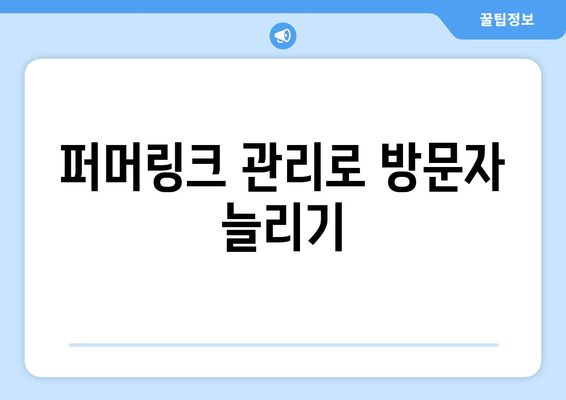 꿀팁정보

퍼머링크 관리로 방문자 늘리기